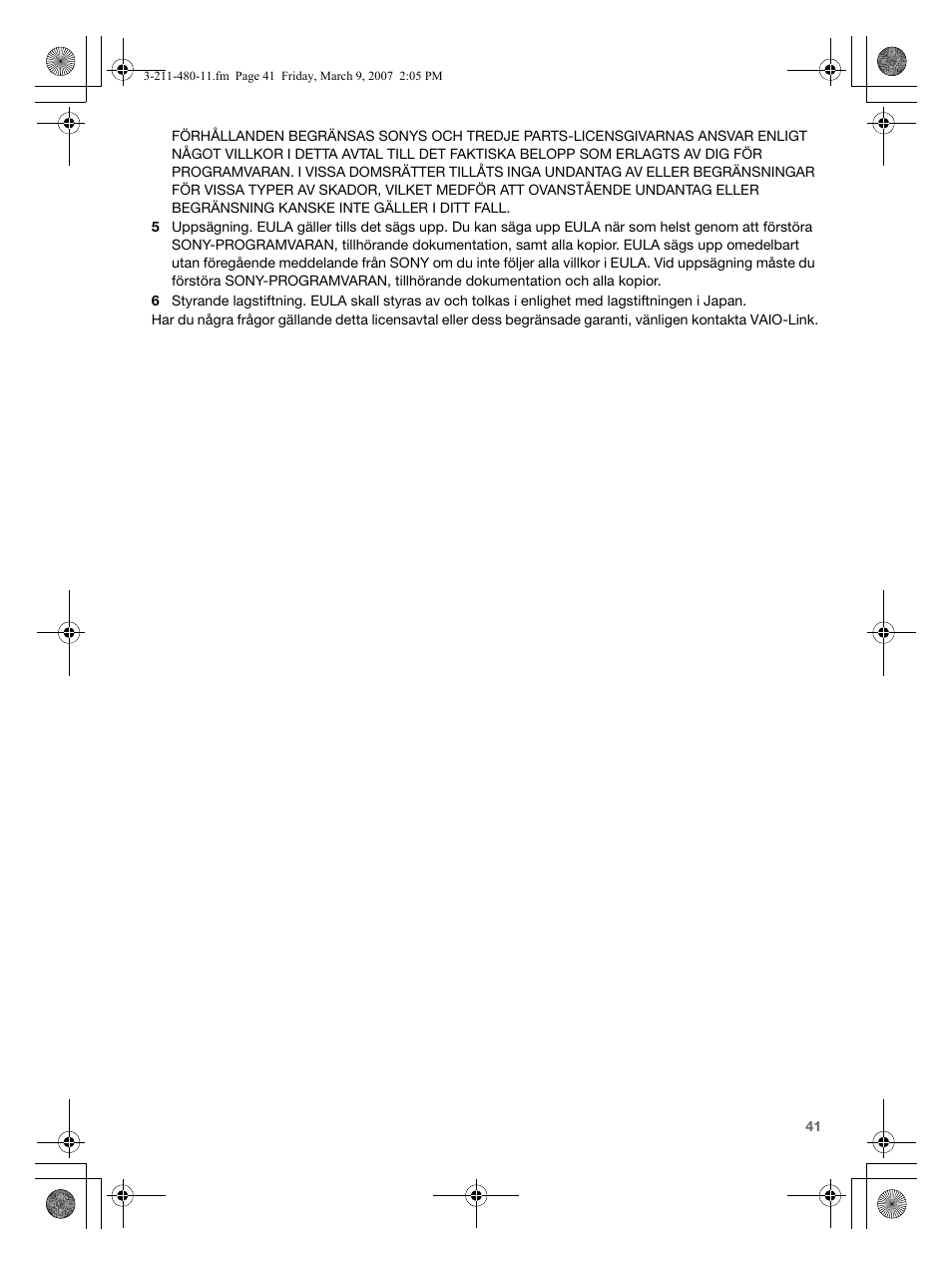 3-211-480-11.fm Page 41 Friday, March 9, 2007 2:05 PM

FÖRHÅLLANDEN BEGRÄNSAS SONYS OCH TREDJE PARTS-LICENSGIVARNAS ANSVAR ENLIGT NÅGOT VILLKOR I DETTA AVTAL TILL DET FAKTISKA BELOPP SOM ERLAGTS AV DIG FÖR PROGRAMVARAN. I VISSA DOMSRÄTTER TILLÅTS INGA UNDANTAG AV ELLER BEGRÄNSNINGAR FÖR VISSA TYPER AV SKADOR, VILKET MEDFÖR ATT OVANSTÅENDE UNDANTAG ELLER BEGRÄNSNING KANSKE INTE GÄLLER I DITT FALL.

5 Uppsägning. EULA gäller tills det sägs upp. Du kan säga upp EULA när som helst genom att förstöra SONY-PROGRAMVARAN, tillhörande dokumentation, samt alla kopior. EULA sägs upp omedelbart utan föregående meddelande från SONY om du inte följer alla villkor i EULA. Vid uppsägning måste du förstöra SONY-PROGRAMVARAN, tillhörande dokumentation och alla kopior.

6 Styrande lagstiftning. EULA skall styras av och tolkas i enlighet med lagstiftningen i Japan.

Har du några frågor gällande detta licensavtal eller dess begränsade garanti, vänligen kontakta VAIO-Link.

41